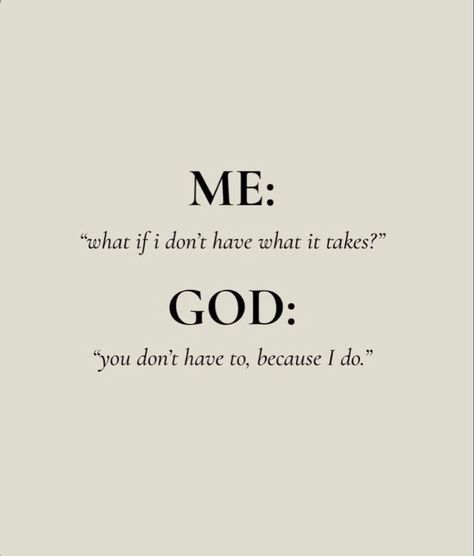 ME:

“what if i don’t have what it takes?”

GOD:

“you don’t have to, because I do.”